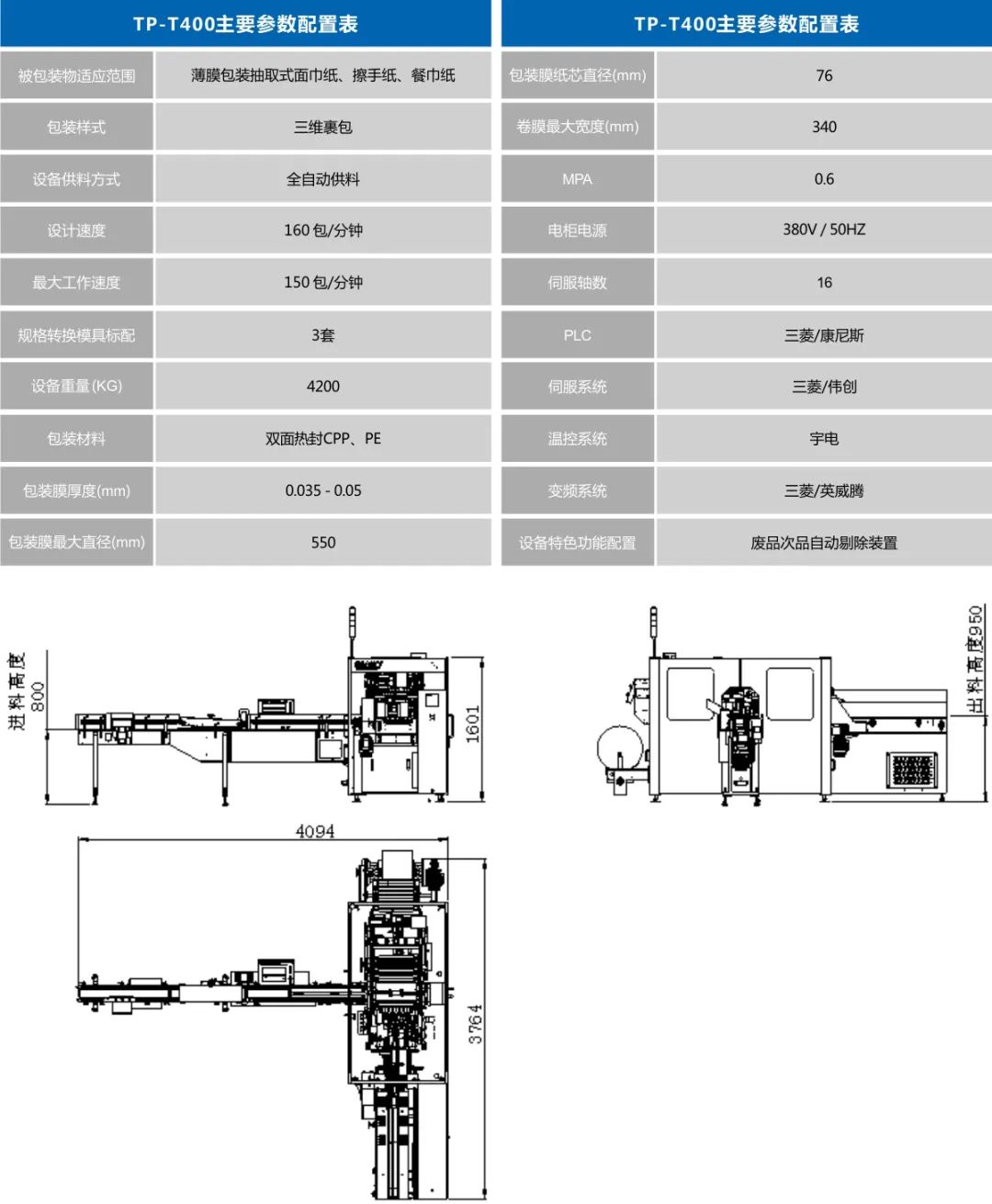 | TP-T400主要参数配置表 | |
|---|---|
| 被包装物适应范围 | 薄膜包装抽取式面巾纸、擦手纸、餐巾纸 |
| 包装样式 | 三维裹包 |
| 设备供料方式 | 全自动供料 |
| 设计速度 | 160 包/分钟 |
| 最大工作速度 | 150 包/分钟 |
| 规格转换模具标配 | 3套 |
| 设备重量(KG) | 4200 |
| 包装材料 | 双面热封CPP、PE |
| 包装膜厚度(mm) | 0.035 - 0.05 |
| 包装膜最大直径(mm) | 550 |

| TP-T400主要参数配置表 | |
|---|---|
| 包装膜纸芯直径(mm) | 76 |
| 卷膜最大宽度(mm) | 340 |
| MPA | 0.6 |
| 电柜电源 | 380V / 50HZ |
| 伺服轴数 | 16 |
| PLC | 三菱/康尼斯 |
| 伺服系统 | 三菱/伟创 |
| 温控系统 | 宇电 |
| 变频系统 | 三菱/英威腾 |
| 设备特色功能配置 | 废品次品自动剔除装置 |

进料高度 800

1601

出料高度950

4094

3764